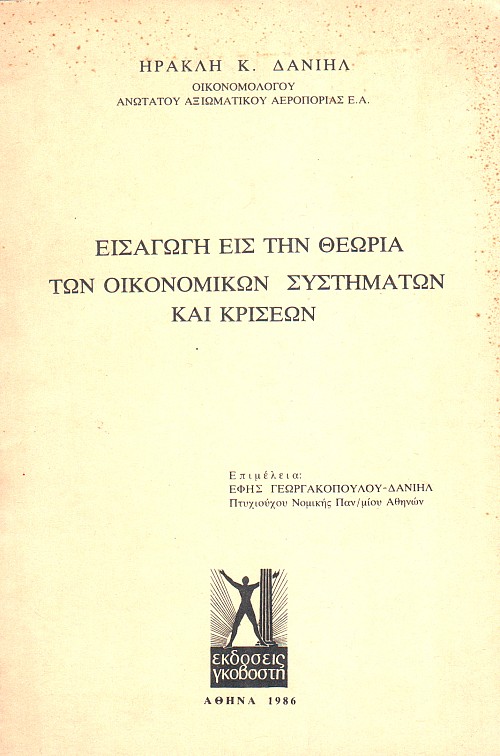 ΗΡΑΚΛΗ Κ. ΔΑΝΙΗΛ
ΟΙΚΟΝΟΜΟΛΟΓΟΥ
ΑΝΩΤΑΤΟΥ ΑΞΙΩΜΑΤΙΚΟΥ ΑΕΡΟΠΟΡΙΑΣ Ε.Α.

ΕΙΣΑΓΩΓΗ ΕΙΣ ΤΗΝ ΘΕΩΡΙΑ
ΤΩΝ ΟΙΚΟΝΟΜΙΚΩΝ ΣΥΣΤΗΜΑΤΩΝ
ΚΑΙ ΚΡΙΣΕΩΝ

Επιμέλεια:
ΕΦΗΣ ΓΕΩΡΓΑΚΟΠΟΥΛΟΥ-ΔΑΝΙΗΛ
Πτυχιούχου Νομικής Παν/μίου Αθηνών

εκδοσεις
γκοβοστη

ΑΘΗΝΑ 1986